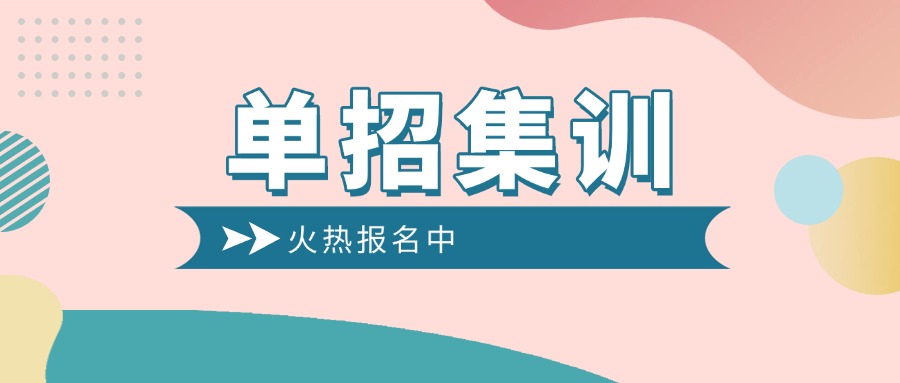 单招集训

火热报名中